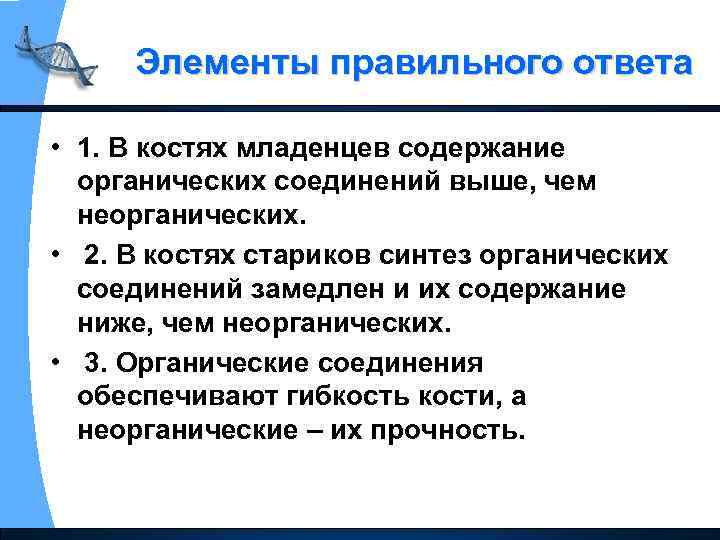 Элементы правильного ответа

• 1. В костях младенцев содержание органических соединений выше, чем неорганических.

• 2. В костях стариков синтез органических соединений замедлен и их содержание ниже, чем неорганических.

• 3. Органические соединения обеспечивают гибкость кости, а неорганические – их прочность.